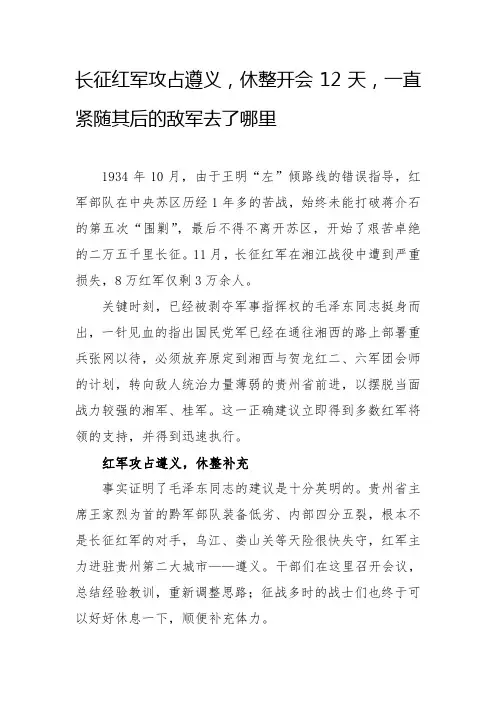 长征红军攻占遵义，休整开会 12 天，一直紧随其后的敌军去了哪里

1934 年 10 月，由于王明“左”倾路线的错误指导，红军部队在中央苏区历经 1 年多的苦战，始终未能打破蒋介石的第五次“围剿”，最后不得不离开苏区，开始了艰苦卓绝的二万五千里长征。11 月，长征红军在湘江战役中遭到严重损失，8 万红军仅剩 3 万余人。

关键时刻，已经被剥夺军事指挥权的毛泽东同志挺身而出，一针见血的指出国民党军已经在通往湘西的路上部署重兵张网以待，必须放弃原定到湘西与贺龙红二、六军团会师的计划，转向敌人统治力量薄弱的贵州省前进，以摆脱当面战力较强的湘军、桂军。这一正确建议立即得到多数红军将领的支持，并得到迅速执行。

红军攻占遵义，休整补充

事实证明了毛泽东同志的建议是十分英明的。贵州省主席王家烈为首的黔军部队装备低劣、内部四分五裂，根本不是长征红军的对手，乌江、娄山关等天险很快失守，红军主力进驻贵州第二大城市——遵义。干部们在这里召开会议，总结经验教训，重新调整思路；征战多时的战士们也终于可以好好休息一下，顺便补充体力。